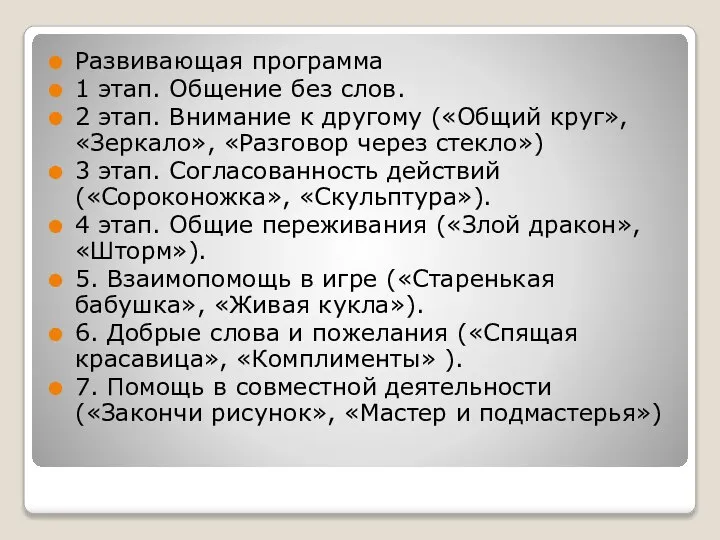 Развивающая программа
1 этап. Общение без слов.
2 этап. Внимание к другому («Общий круг», «Зеркало», «Разговор через стекло»)
3 этап. Согласованность действий («Сороконожка», «Скульптура»).
4 этап. Общие переживания («Злой дракон», «Шторм»).
5. Взаимопомощь в игре («Старенькая бабушка», «Живая кукла»).
6. Добрые слова и пожелания («Спящая красавица», «Комплименты» ).
7. Помощь в совместной деятельности («Закончи рисунок», «Мастер и подмастерья»)